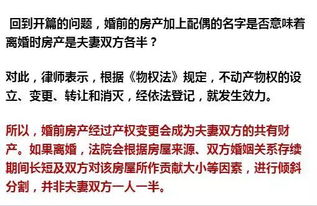 回到开篇的问题，婚前的房产加上配偶的名字是否意味着离婚时房产是夫妻双方各半？

对此，律师表示，根据《物权法》规定，不动产物权的设立、变更、转让和消灭，经依法登记，就发生效力。

所以，婚前房产经过产权变更会成为夫妻双方的共有财产。如果离婚，法院会根据房屋来源、双方婚姻关系存续期间长短及双方对该房屋所作贡献大小等因素，进行倾斜分割，并非夫妻双方一人一半。